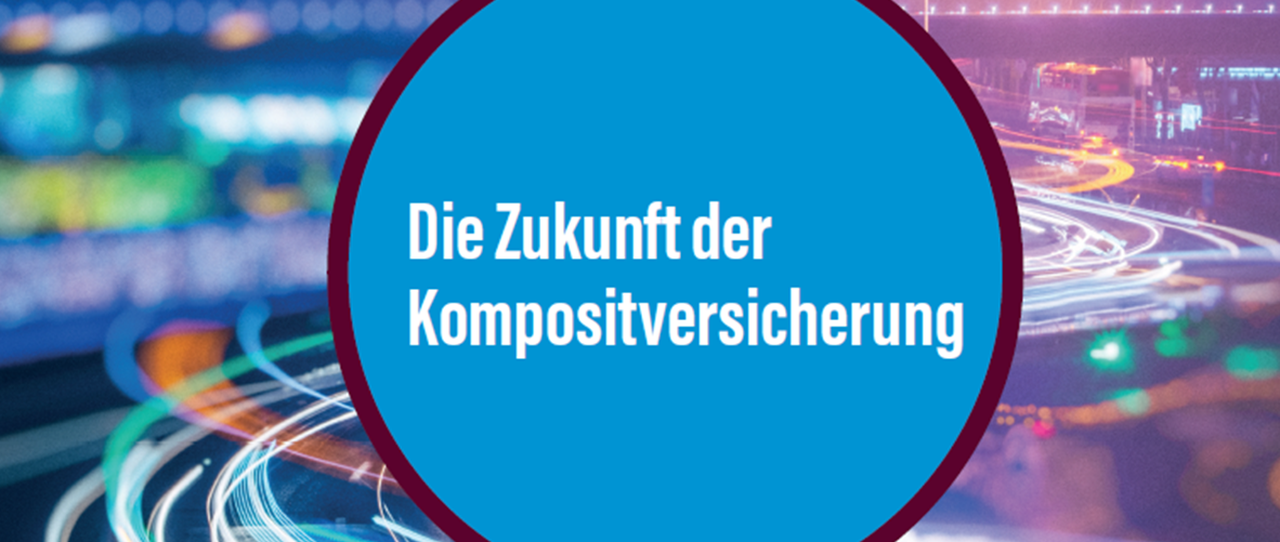 Die Zukunft der Kompositversicherung